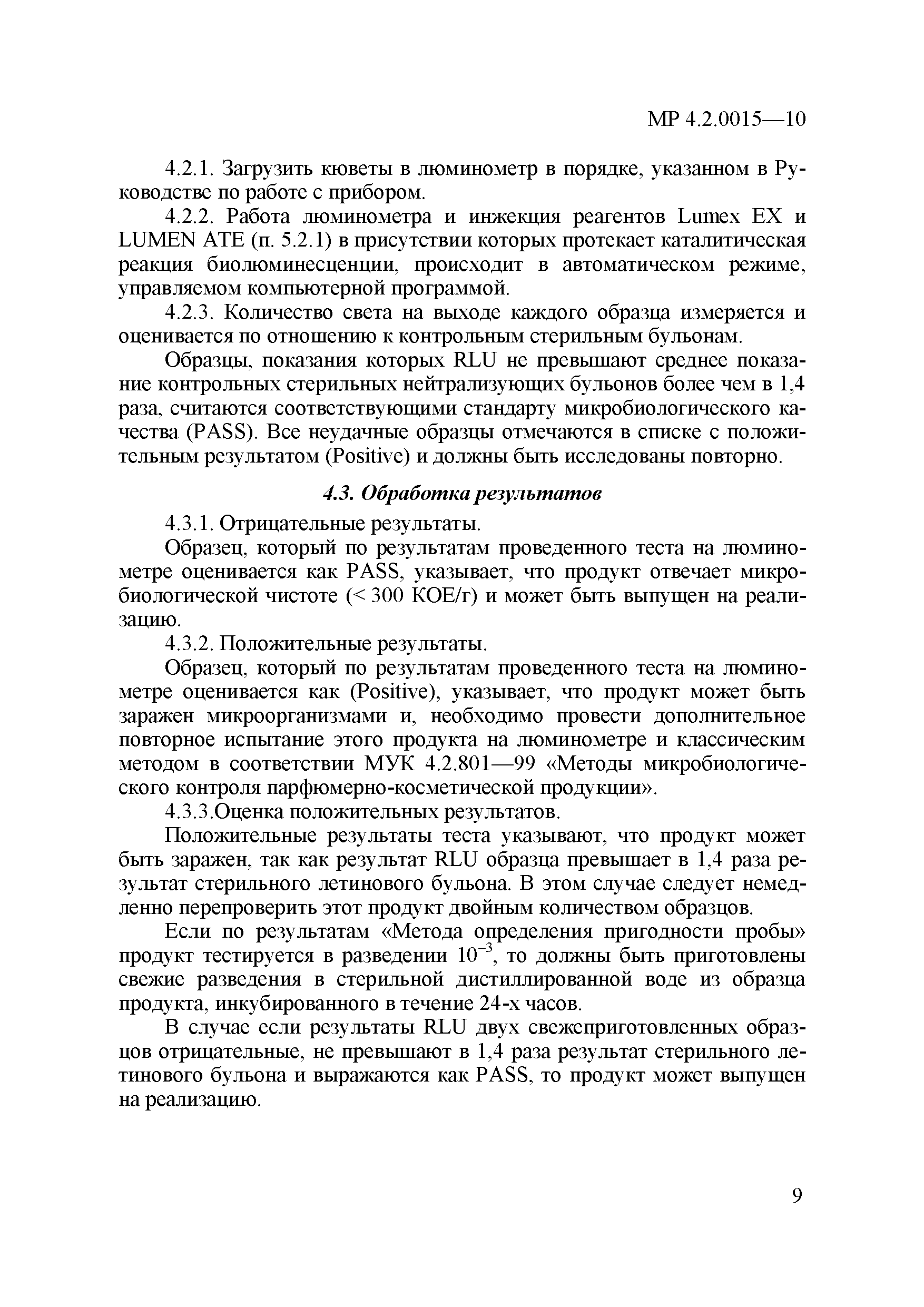 МР 4.2.0015—10

4.2.1. Загрузить кюветы в люминометр в порядке, указанном в Руководстве по работе с прибором.

4.2.2. Работа люминометра и инжекция реагентов Lumex EX и LUMEN ATE (п. 5.2.1) в присутствии которых протекает каталитическая реакция биолюминесценции, происходит в автоматическом режиме, управляемом компьютерной программой.

4.2.3. Количество света на выходе каждого образца измеряется и оценивается по отношению к контрольным стерильным бульонам.

Образцы, показания которых RLU не превышают среднее показание контрольных стерильных нейтрализующих бульонов более чем в 1,4 раза, считаются соответствующими стандарту микробиологического качества (PASS). Все неудачные образцы отмечаются в списке с положительным результатом (Positive) и должны быть исследованы повторно.

4.3. Обработка результатов

4.3.1. Отрицательные результаты.

Образец, который по результатам проведенного теста на люминометре оценивается как PASS, указывает, что продукт отвечает микробиологической чистоте (< 300 КОЕ/г) и может быть выпущен на реализацию.

4.3.2. Положительные результаты.

Образец, который по результатам проведенного теста на люминометре оценивается как (Positive), указывает, что продукт может быть заражен микроорганизмами и, необходимо провести дополнительное повторное испытание этого продукта на люминометре и классическим методом в соответствии МУК 4.2.801—99 «Методы микробиологического контроля парфюмерно-косметической продукции».

4.3.3.Оценка положительных результатов.

Положительные результаты теста указывают, что продукт может быть заражен, так как результат RLU образца превышает в 1,4 раза результат стерильного летинового бульона. В этом случае следует немедленно перепроверить этот продукт двойным количеством образцов.

Если по результатам «Метода определения пригодности пробы» продукт тестируется в разведении $10^{-3}$, то должны быть приготовлены свежие разведения в стерильной дистиллированной воде из образца продукта, инкубированного в течение 24-х часов.

В случае если результаты RLU двух свежеприготовленных образцов отрицательные, не превышают в 1,4 раза результат стерильного летинового бульона и выражаются как PASS, то продукт может выпущен на реализацию.

9